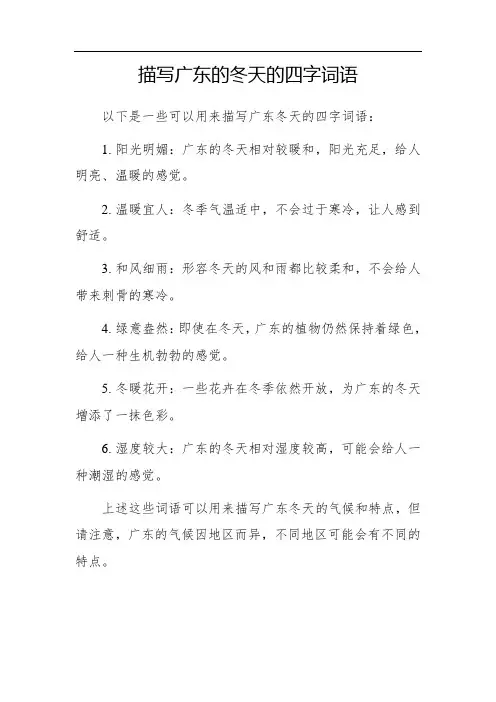 描写广东的冬天的四字词语

以下是一些可以用来描写广东冬天的四字词语：

1. 阳光明媚：广东的冬天相对较暖和，阳光充足，给人明亮、温暖的感觉。

2. 温暖宜人：冬季气温适中，不会过于寒冷，让人感到舒适。

3. 和风细雨：形容冬天的风和雨都比较柔和，不会给人带来刺骨的寒冷。

4. 绿意盎然：即使在冬天，广东的植物仍然保持着绿色，给人一种生机勃勃的感觉。

5. 冬暖花开：一些花卉在冬季依然开放，为广东的冬天增添了一抹色彩。

6. 湿度较大：广东的冬天相对湿度较高，可能会给人一种潮湿的感觉。

上述这些词语可以用来描写广东冬天的气候和特点，但请注意，广东的气候因地区而异，不同地区可能会有不同的特点。